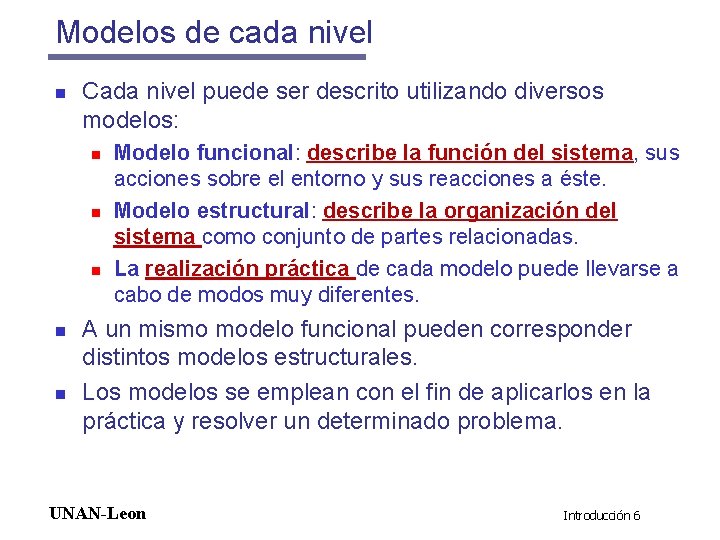 Modelos de cada nivel

Cada nivel puede ser descrito utilizando diversos modelos:

Modelo funcional: describe la función del sistema, sus acciones sobre el entorno y sus reacciones a éste.

Modelo estructural: describe la organización del sistema como conjunto de partes relacionadas.

La realización práctica de cada modelo puede llevarse a cabo de modos muy diferentes.

A un mismo modelo funcional pueden corresponder distintos modelos estructurales.

Los modelos se emplean con el fin de aplicarlos en la práctica y resolver un determinado problema.

UNAN-Leon

Introducción 6